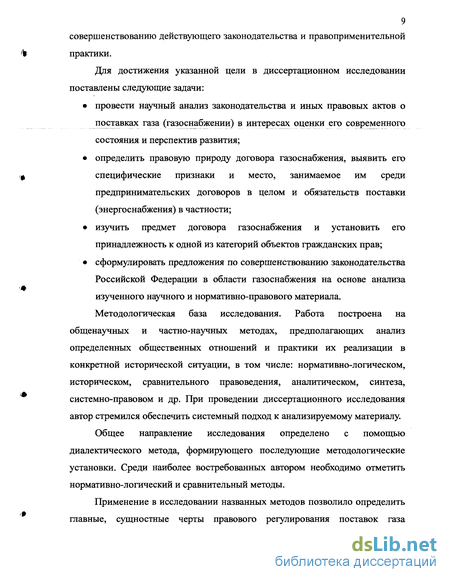 9

совершенствованию действующего законодательства и правоприменительной практики.

Для достижения указанной цели в диссертационном исследовании поставлены следующие задачи:

• провести научный анализ законодательства и иных правовых актов о поставках газа (газоснабжении) в интересах оценки его современного состояния и перспектив развития;

• определить правовую природу договора газоснабжения, выявить его специфические признаки и место, занимаемое им среди предпринимательских договоров в целом и обязательств поставки (энергоснабжения) в частности;

• изучить предмет договора газоснабжения и установить его принадлежность к одной из категорий объектов гражданских прав;

• сформулировать предложения по совершенствованию законодательства Российской Федерации в области газоснабжения на основе анализа изученного научного и нормативно-правового материала.

Методологическая база исследования. Работа построена на общенаучных и частно-научных методах, предполагающих анализ определенных общественных отношений и практики их реализации в конкретной исторической ситуации, в том числе: нормативно-логическом, историческом, сравнительного правоведения, аналитическом, синтеза, системно-правовом и др. При проведении диссертационного исследования автор стремился обеспечить системный подход к анализируемому материалу.

Общее направление исследования определено с помощью диалектического метода, формирующего последующие методологические установки. Среди наиболее востребованных автором необходимо отметить нормативно-логический и сравнительный методы.

Применение в исследовании названных методов позволило определить главные, сущностные черты правового регулирования поставок газа

dsLib.net
библиотека диссертаций